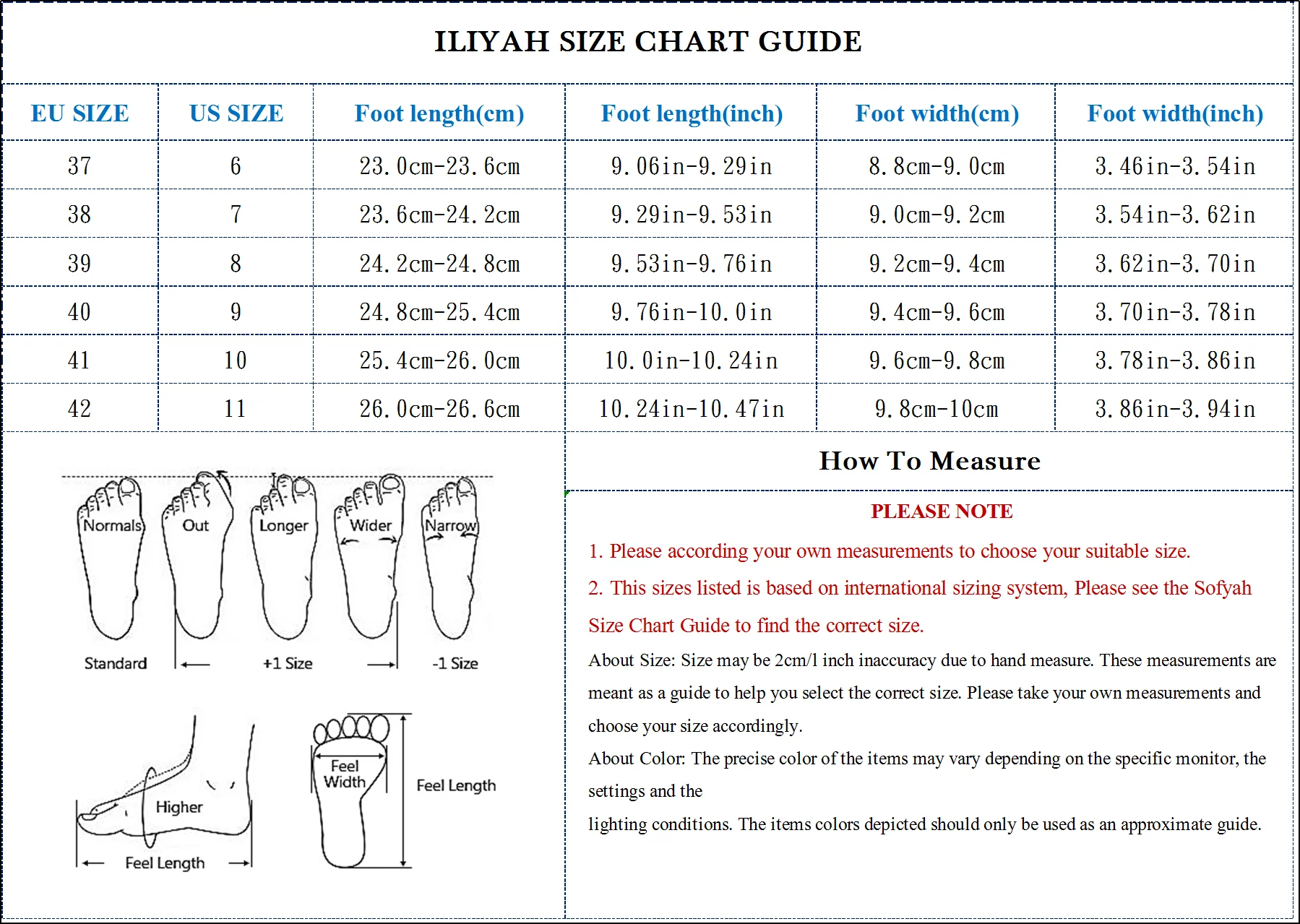 ILIYAH SIZE CHART GUIDE

| EU SIZE | US SIZE | Foot length(cm) | Foot length(inch) | Foot width(cm) | Foot width(inch) |
|---|---|---|---|---|---|
| 37 | 6 | 23.0cm-23.6cm | 9.06in-9.29in | 8.8cm-9.0cm | 3.46in-3.54in |
| 38 | 7 | 23.6cm-24.2cm | 9.29in-9.53in | 9.0cm-9.2cm | 3.54in-3.62in |
| 39 | 8 | 24.2cm-24.8cm | 9.53in-9.76in | 9.2cm-9.4cm | 3.62in-3.70in |
| 40 | 9 | 24.8cm-25.4cm | 9.76in-10.0in | 9.4cm-9.6cm | 3.70in-3.78in |
| 41 | 10 | 25.4cm-26.0cm | 10.0in-10.24in | 9.6cm-9.8cm | 3.78in-3.86in |
| 42 | 11 | 26.0cm-26.6cm | 10.24in-10.47in | 9.8cm-10cm | 3.86in-3.94in |

Normals Out Longer Wider Narrow
Standard +1 Size -1 Size

Higher
Feel Length
Feel Width
Feel Length

How To Measure

PLEASE NOTE

1. Please according your own measurements to choose your suitable size.

2. This sizes listed is based on international sizing system, Please see the Sofyah Size Chart Guide to find the correct size.

About Size: Size may be 2cm/1 inch inaccuracy due to hand measure. These measurements are meant as a guide to help you select the correct size. Please take your own measurements and choose your size accordingly.

About Color: The precise color of the items may vary depending on the specific monitor, the settings and the

lighting conditions. The items colors depicted should only be used as an approximate guide.